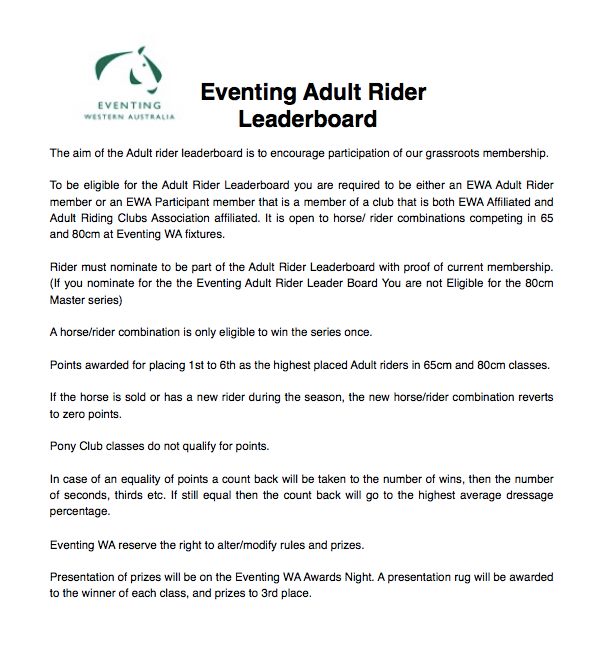 EVENTING
WESTERN AUSTRALIA

Eventing Adult Rider Leaderboard

The aim of the Adult rider leaderboard is to encourage participation of our grassroots membership.

To be eligible for the Adult Rider Leaderboard you are required to be either an EWA Adult Rider member or an EWA Participant member that is a member of a club that is both EWA Affiliated and Adult Riding Clubs Association affiliated. It is open to horse/ rider combinations competing in 65 and 80cm at Eventing WA fixtures.

Rider must nominate to be part of the Adult Rider Leaderboard with proof of current membership. (If you nominate for the the Eventing Adult Rider Leader Board You are not Eligible for the 80cm Master series)

A horse/rider combination is only eligible to win the series once.

Points awarded for placing 1st to 6th as the highest placed Adult riders in 65cm and 80cm classes.

If the horse is sold or has a new rider during the season, the new horse/rider combination reverts to zero points.

Pony Club classes do not qualify for points.

In case of an equality of points a count back will be taken to the number of wins, then the number of seconds, thirds etc. If still equal then the count back will go to the highest average dressage percentage.

Eventing WA reserve the right to alter/modify rules and prizes.

Presentation of prizes will be on the Eventing WA Awards Night. A presentation rug will be awarded to the winner of each class, and prizes to 3rd place.